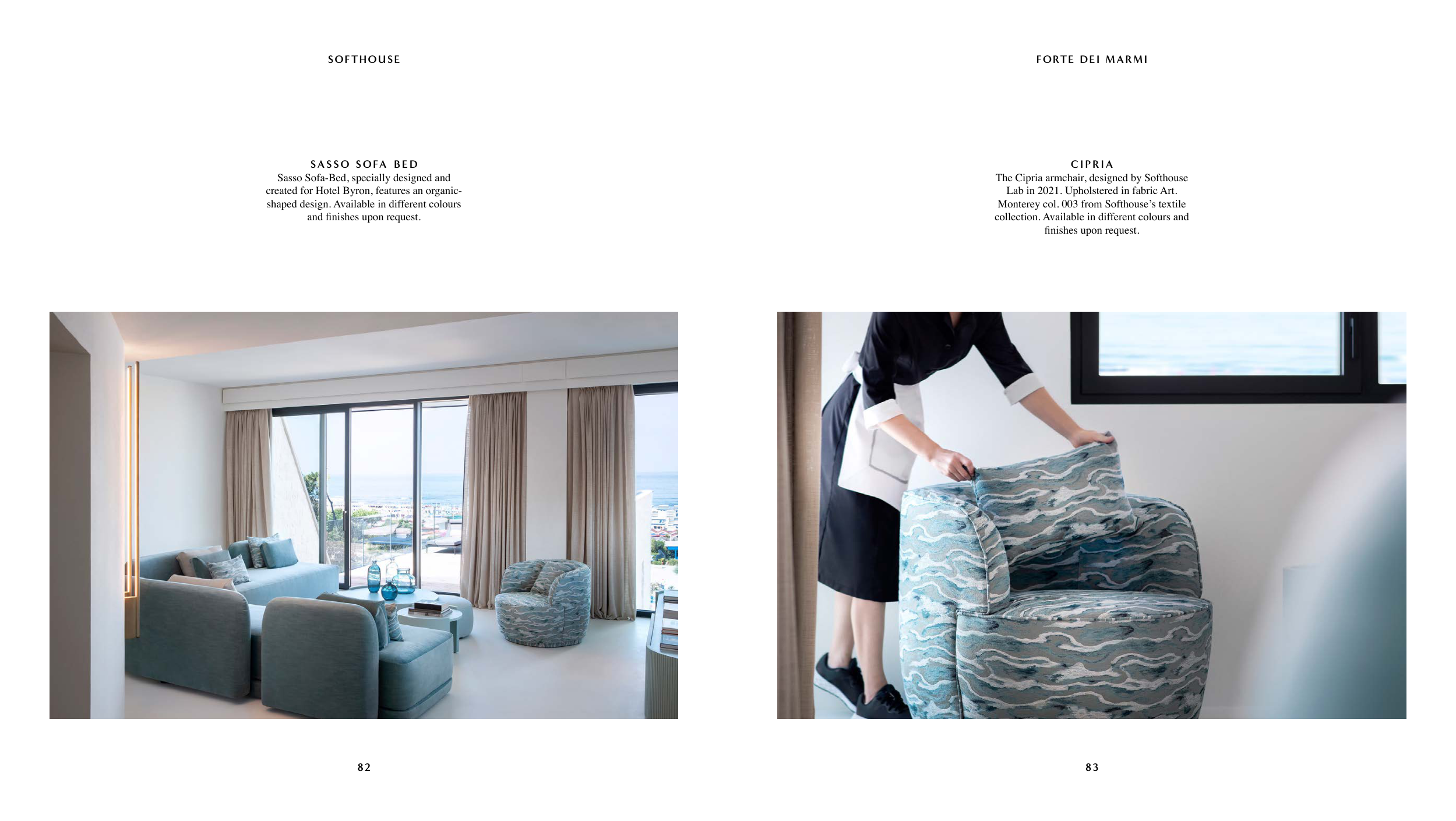 SOFTHOUSE

SASSO SOFA BED
Sasso Sofa-Bed, specially designed and created for Hotel Byron, features an organic-shaped design. Available in different colours and finishes upon request.

82

FORTE DEI MARMI

CIPRIA
The Cipria armchair, designed by Softhouse Lab in 2021. Upholstered in fabric Art. Monterey col. 003 from Softhouse's textile collection. Available in different colours and finishes upon request.

83